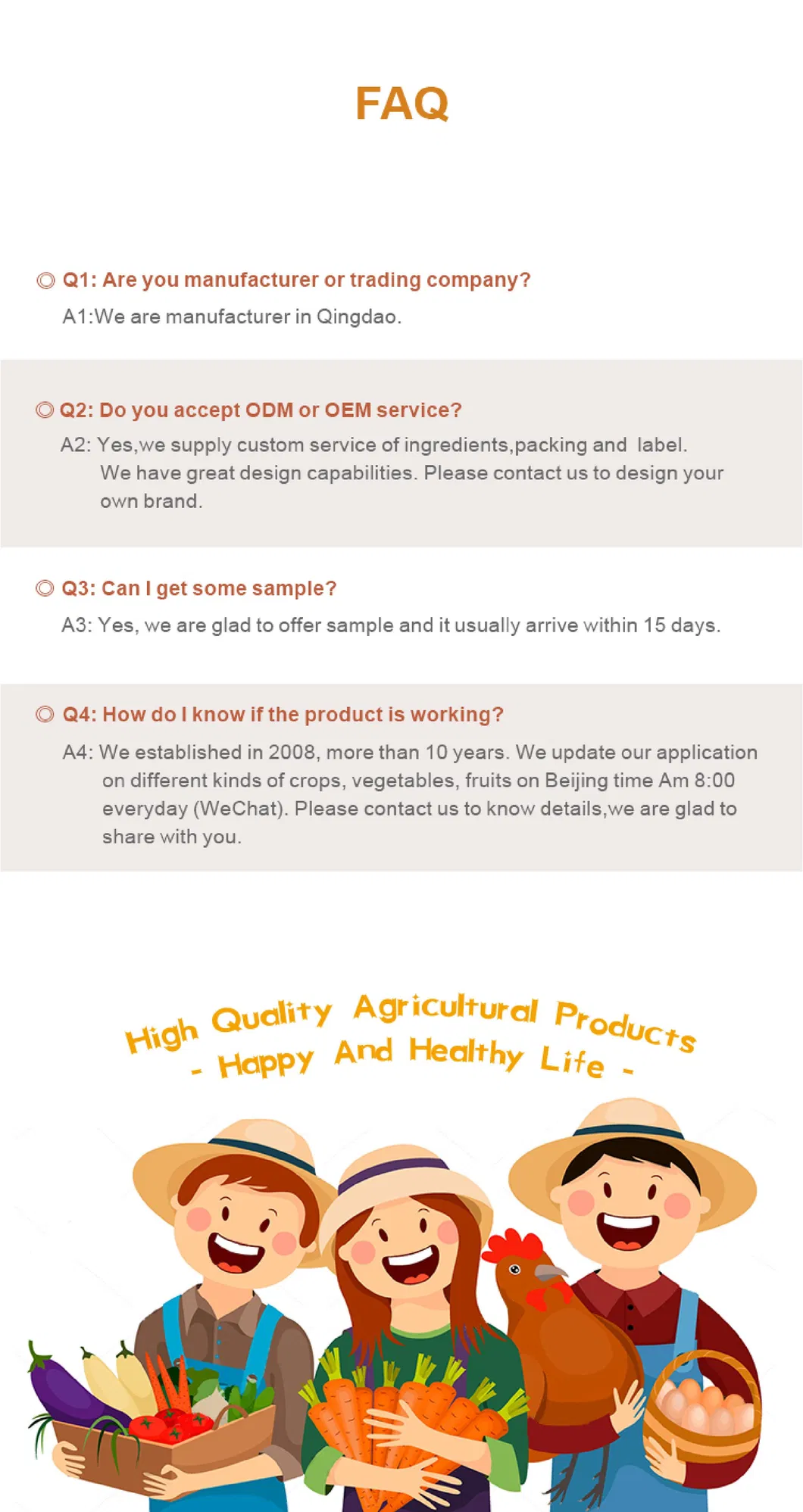 FAQ

◎ Q1: Are you manufacturer or trading company?

A1:We are manufacturer in Qingdao.

◎ Q2: Do you accept ODM or OEM service?

A2: Yes,we supply custom service of ingredients,packing and label. We have great design capabilities. Please contact us to design your own brand.

◎ Q3: Can I get some sample?

A3: Yes, we are glad to offer sample and it usually arrive within 15 days.

◎ Q4: How do I know if the product is working?

A4: We established in 2008, more than 10 years. We update our application on different kinds of crops, vegetables, fruits on Beijing time Am 8:00 everyday (WeChat). Please contact us to know details,we are glad to share with you.

High Quality Agricultural Products
- Happy And Healthy Life -